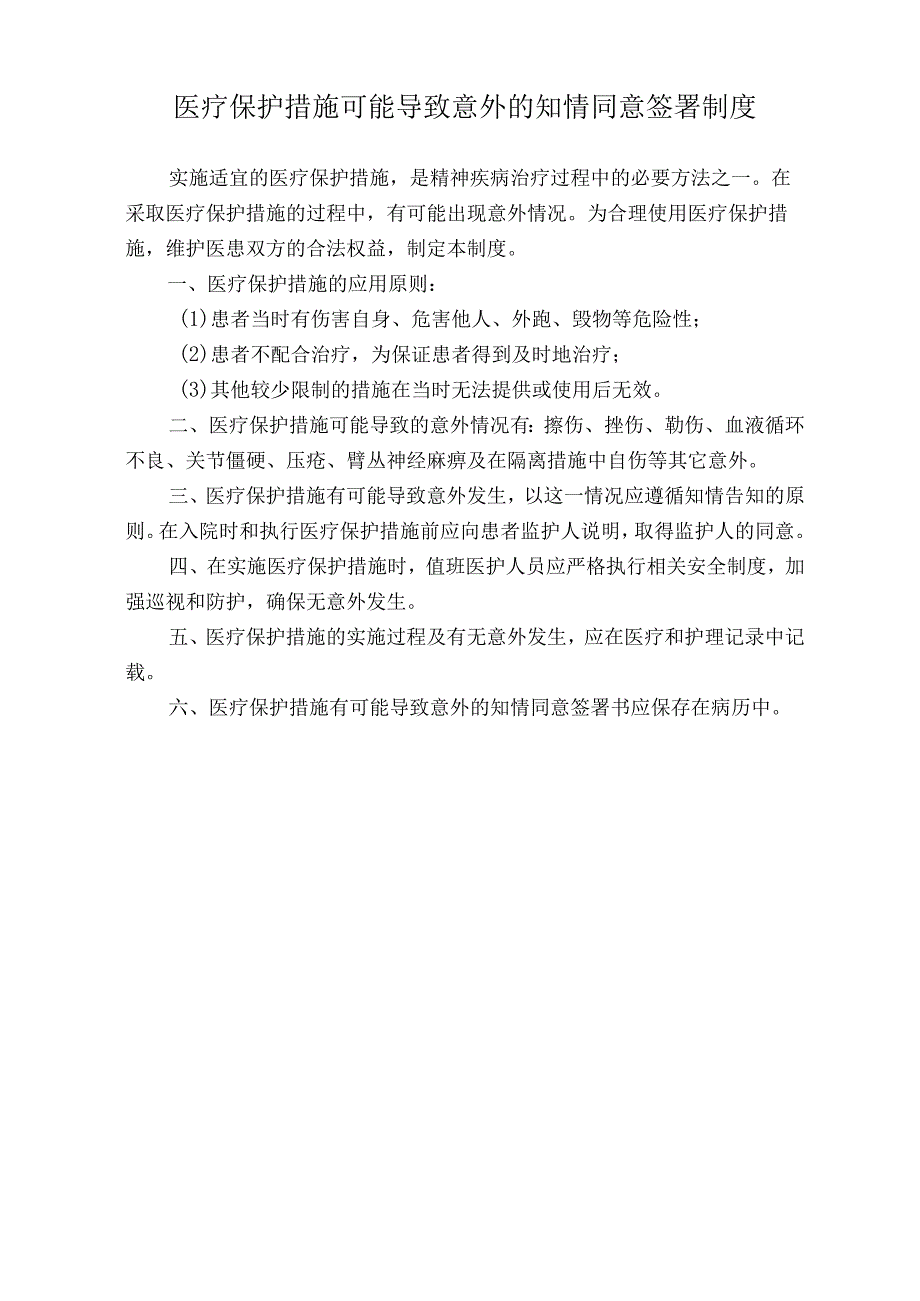 医疗保护措施可能导致意外的知情同意签署制度

实施适宜的医疗保护措施，是精神疾病治疗过程中的必要方法之一。在采取医疗保护措施的过程中，有可能出现意外情况。为合理使用医疗保护措施，维护医患双方的合法权益，制定本制度。

一、医疗保护措施的应用原则：

(1)患者当时有伤害自身、危害他人、外跑、毁物等危险性；

(2)患者不配合治疗，为保证患者得到及时地治疗；

(3)其他较少限制的措施在当时无法提供或使用后无效。

二、医疗保护措施可能导致的意外情况有：擦伤、挫伤、勒伤、血液循环不良、关节僵硬、压疮、臂丛神经麻痹及在隔离措施中自伤等其它意外。

三、医疗保护措施有可能导致意外发生，以这一情况应遵循知情告知的原则。在入院时和执行医疗保护措施前应向患者监护人说明，取得监护人的同意。

四、在实施医疗保护措施时，值班医护人员应严格执行相关安全制度，加强巡视和防护，确保无意外发生。

五、医疗保护措施的实施过程及有无意外发生，应在医疗和护理记录中记载。

六、医疗保护措施有可能导致意外的知情同意签署书应保存在病历中。